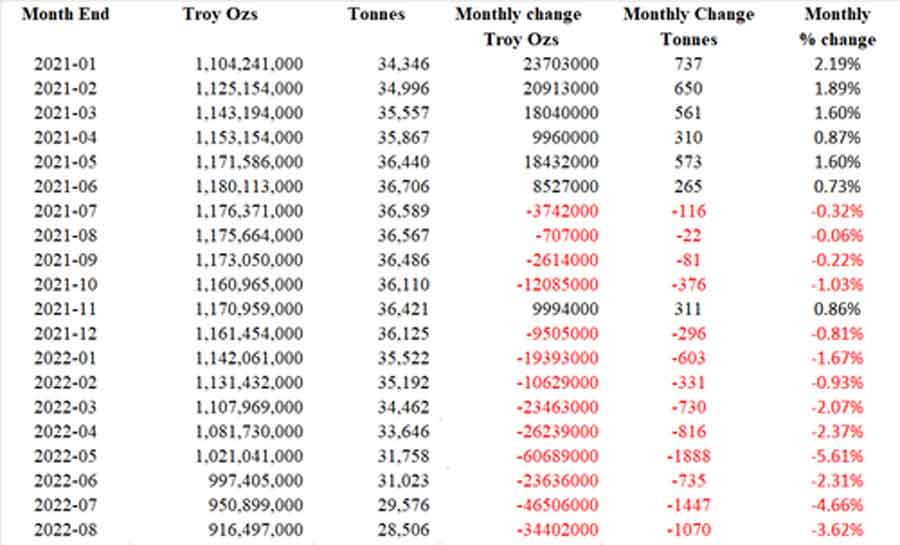 | Month End | Troy Ozs | Tonnes | Monthly change Troy Ozs | Monthly Change Tonnes | Monthly % change |
|---|---|---|---|---|---|
| 2021-01 | 1,104,241,000 | 34,346 | 23703000 | 737 | 2.19% |
| 2021-02 | 1,125,154,000 | 34,996 | 20913000 | 650 | 1.89% |
| 2021-03 | 1,143,194,000 | 35,557 | 18040000 | 561 | 1.60% |
| 2021-04 | 1,153,154,000 | 35,867 | 9960000 | 310 | 0.87% |
| 2021-05 | 1,171,586,000 | 36,440 | 18432000 | 573 | 1.60% |
| 2021-06 | 1,180,113,000 | 36,706 | 8527000 | 265 | 0.73% |
| 2021-07 | 1,176,371,000 | 36,589 | -3742000 | -116 | -0.32% |
| 2021-08 | 1,175,664,000 | 36,567 | -707000 | -22 | -0.06% |
| 2021-09 | 1,173,050,000 | 36,486 | -2614000 | -81 | -0.22% |
| 2021-10 | 1,160,965,000 | 36,110 | -12085000 | -376 | -1.03% |
| 2021-11 | 1,170,959,000 | 36,421 | 9994000 | 311 | 0.86% |
| 2021-12 | 1,161,454,000 | 36,125 | -9505000 | -296 | -0.81% |
| 2022-01 | 1,142,061,000 | 35,522 | -19393000 | -603 | -1.67% |
| 2022-02 | 1,131,432,000 | 35,192 | -10629000 | -331 | -0.93% |
| 2022-03 | 1,107,969,000 | 34,462 | -23463000 | -730 | -2.07% |
| 2022-04 | 1,081,730,000 | 33,646 | -26239000 | -816 | -2.37% |
| 2022-05 | 1,021,041,000 | 31,758 | -60689000 | -1888 | -5.61% |
| 2022-06 | 997,405,000 | 31,023 | -23636000 | -735 | -2.31% |
| 2022-07 | 950,899,000 | 29,576 | -46506000 | -1447 | -4.66% |
| 2022-08 | 916,497,000 | 28,506 | -34402000 | -1070 | -3.62% |